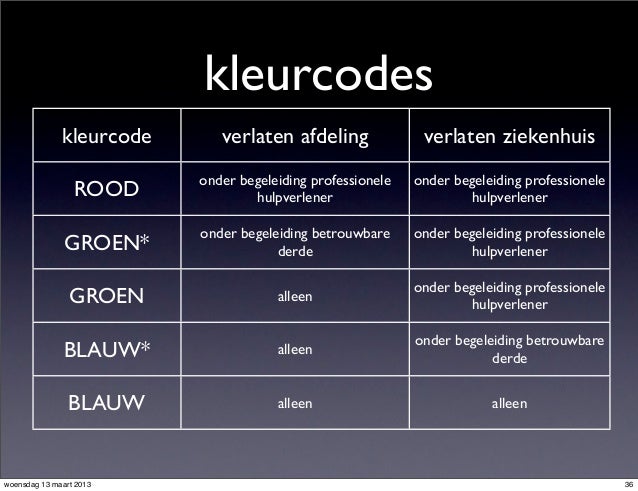 kleurcodes

| kleurcode | verlaten afdeling | verlaten ziekenhuis |
|---|---|---|
| ROOD | onder begeleiding professionele hulpverlener | onder begeleiding professionele hulpverlener |
| GROEN* | onder begeleiding betrouwbare derde | onder begeleiding professionele hulpverlener |
| GROEN | alleen | onder begeleiding professionele hulpverlener |
| BLAUW* | alleen | onder begeleiding betrouwbare derde |
| BLAUW | alleen | alleen |

woensdag 13 maart 2013

36